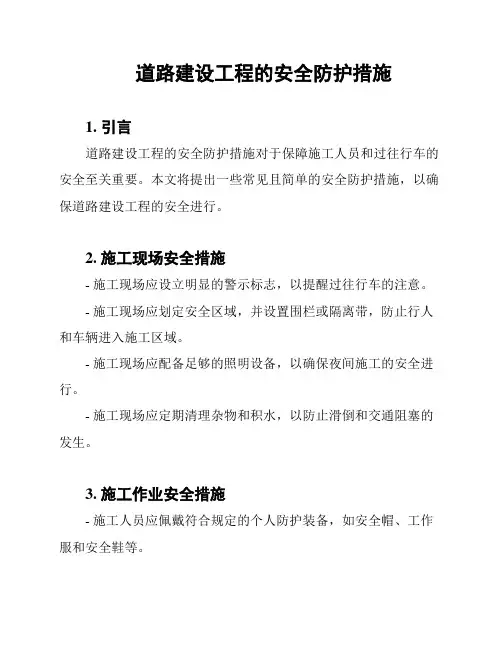 道路建设工程的安全防护措施

1. 引言

道路建设工程的安全防护措施对于保障施工人员和过往行车的安全至关重要。本文将提出一些常见且简单的安全防护措施，以确保道路建设工程的安全进行。

2. 施工现场安全措施

- 施工现场应设立明显的警示标志，以提醒过往行车的注意。

- 施工现场应划定安全区域，并设置围栏或隔离带，防止行人和车辆进入施工区域。

- 施工现场应配备足够的照明设备，以确保夜间施工的安全进行。

- 施工现场应定期清理杂物和积水，以防止滑倒和交通阻塞的发生。

3. 施工作业安全措施

- 施工人员应佩戴符合规定的个人防护装备，如安全帽、工作服和安全鞋等。